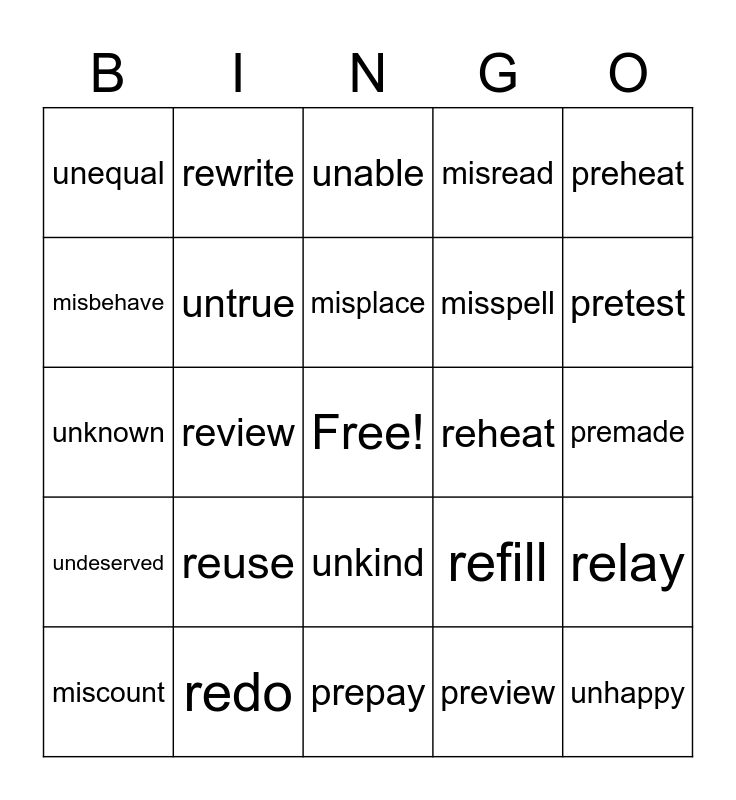 | B | I | N | G | O |
|---|---|---|---|---|
| unequal | rewrite | unable | misread | preheat |
| misbehave | untrue | misplace | misspell | pretest |
| unknown | review | Free! | reheat | premade |
| undeserved | reuse | unkind | refill | relay |
| miscount | redo | prepay | preview | unhappy |